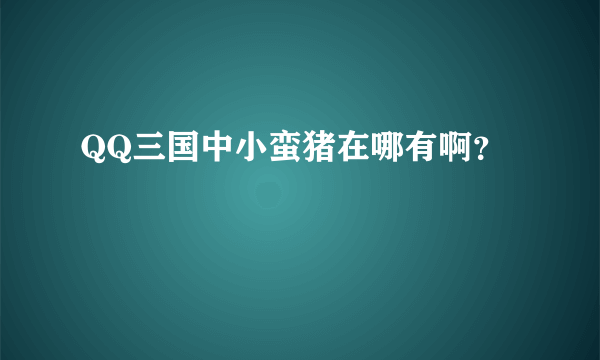 QQ三国中小蛮猪在哪有啊?